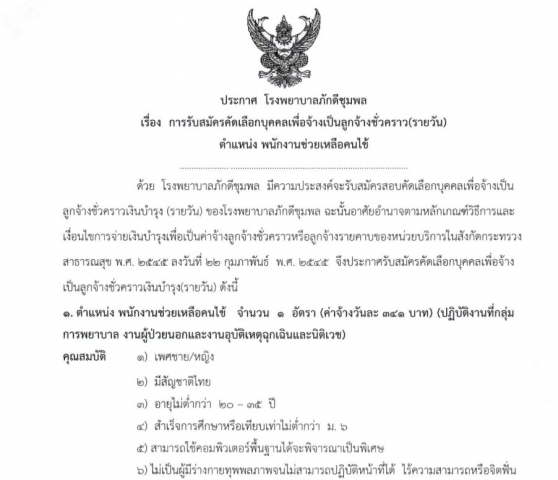 ประกาศ โรงพยาบาลภักดีชุมพล
เรื่อง การรับสมัครคัดเลือกบุคคลเพื่อจ้างเป็นลูกจ้างชั่วคราว(รายวัน)
ตำแหน่ง พนักงานช่วยเหลือคนไข้

ด้วย โรงพยาบาลภักดีชุมพล มีความประสงค์จะรับสมัครสอบคัดเลือกบุคคลเพื่อจ้างเป็นลูกจ้างชั่วคราวเงินบำรุง (รายวัน) ของโรงพยาบาลภักดีชุมพล ฉะนั้นอาศัยอำนาจตามหลักเกณฑ์วิธีการและเงื่อนไขการจ่ายเงินบำรุงเพื่อเป็นค่าจ้างลูกจ้างชั่วคราวหรือลูกจ้างรายคาบของหน่วยบริการในสังกัดกระทรวงสาธารณสุข พ.ศ. ๒๕๔๕ ลงวันที่ ๒๒ กุมภาพันธ์ พ.ศ. ๒๕๔๕ จึงประกาศรับสมัครคัดเลือกบุคคลเพื่อจ้างเป็นลูกจ้างชั่วคราวเงินบำรุง(รายวัน) ดังนี้

๑. ตำแหน่ง พนักงานช่วยเหลือคนไข้ จำนวน ๑ อัตรา (ค่าจ้างวันละ ๓๔๑ บาท) (ปฏิบัติงานที่กลุ่มการพยาบาล งานผู้ป่วยนอกและงานอุบัติเหตุฉุกเฉินและนิติเวช)

คุณสมบัติ ๑) เพศชาย/หญิง
๒) มีสัญชาติไทย
๓) อายุไม่ต่ำกว่า ๒๐ – ๓๕ ปี
๔) สำเร็จการศึกษาหรือเทียบเท่าไม่ต่ำกว่า ม. ๖
๕) สามารถใช้คอมพิวเตอร์พื้นฐานได้จะพิจารณาเป็นพิเศษ
๖) ไม่เป็นผู้มีร่างกายทุพพลภาพจนไม่สามารถปฏิบัติหน้าที่ได้ ไร้ความสามารถหรือจิตฟั่น